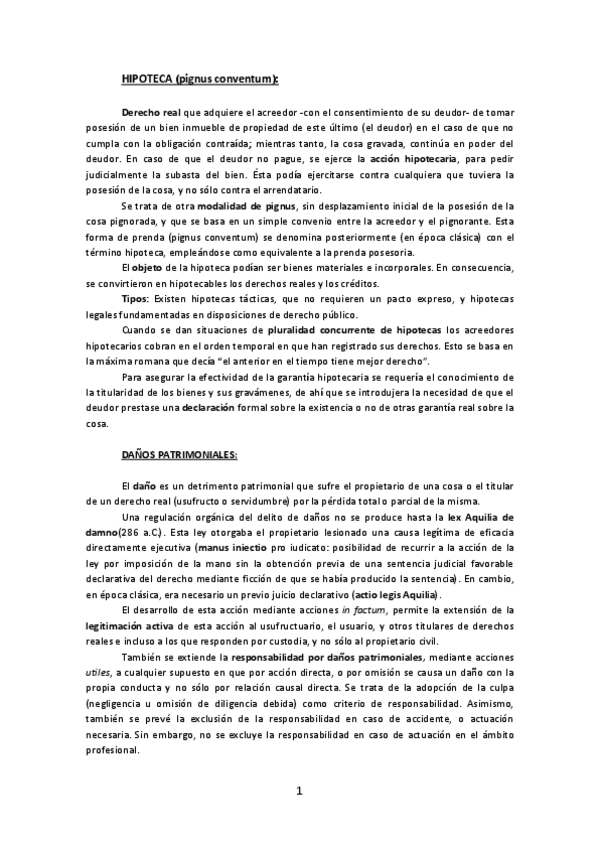 HIPOTECA (pignus conventum):

Derecho real que adquiere el acreedor -con el consentimiento de su deudor- de tomar posesión de un bien inmueble de propiedad de este último (el deudor) en el caso de que no cumpla con la obligación contraída; mientras tanto, la cosa gravada, continúa en poder del deudor. En caso de que el deudor no pague, se ejerce la acción hipotecaria, para pedir judicialmente la subasta del bien. Ésta podía ejercitarse contra cualquiera que tuviera la posesión de la cosa, y no sólo contra el arrendatario.

Se trata de otra modalidad de pignus, sin desplazamiento inicial de la posesión de la cosa pignorada, y que se basa en un simple convenio entre la acreedor y el pignorante. Esta forma de prenda (pignus conventum) se denomina posteriormente (en época clásica) con el término hipoteca, empleándose como equivalente a la prenda posesoria.

El objeto de la hipoteca podían ser bienes materiales e incorporales. En consecuencia, se convirtieron en hipotecables los derechos reales y los créditos.

Tipos: Existen hipotecas tácticas, que no requieren un pacto expreso, y hipotecas legales fundamentadas en disposiciones de derecho público.

Cuando se dan situaciones de pluralidad concurrente de hipotecas los acreedores hipotecarios cobran en el orden temporal en que han registrado sus derechos. Esto se basa en la máxima romana que decía "el anterior en el tiempo tiene mejor derecho".

Para asegurar la efectividad de la garantía hipotecaria se requería el conocimiento de la titularidad de los bienes y sus gravámenes, de ahí que se introdujera la necesidad de que el deudor prestase una declaración formal sobre la existencia o no de otras garantía real sobre la cosa.

DAÑOS PATRIMONIALES:

El daño es un detrimento patrimonial que sufre el propietario de una cosa o el titular de un derecho real (usufructo o servidumbre) por la pérdida total o parcial de la misma.

Una regulación orgánica del delito de daños no se produce hasta la lex Aquilia de damno(286 a.C.). Esta ley otorgaba el propietario lesionado una causa legítima de eficacia directamente ejecutiva (manus iniectio pro iudicato: posibilidad de recurrir a la acción de la ley por imposición de la mano sin la obtención previa de una sentencia judicial favorable declarativa del derecho mediante ficción de que se había producido la sentencia). En cambio, en época clásica, era necesario un previo juicio declarativo (actio legis Aquilia).

El desarrollo de esta acción mediante acciones in factum, permite la extensión de la legitimación activa de esta acción al usufructuario, el usuario, y otros titulares de derechos reales e incluso a los que responden por custodia, y no sólo al propietario civil.

También se extiende la responsabilidad por daños patrimoniales, mediante acciones utiles, a cualquier supuesto en que por acción directa, o por omisión se causa un daño con la propia conducta y no sólo por relación causal directa. Se trata de la adopción de la culpa (negligencia u omisión de diligencia debida) como criterio de responsabilidad. Asimismo, también se prevé la exclusión de la responsabilidad en caso de accidente, o actuación necesaria. Sin embargo, no se excluye la responsabilidad en caso de actuación en el ámbito profesional.

1